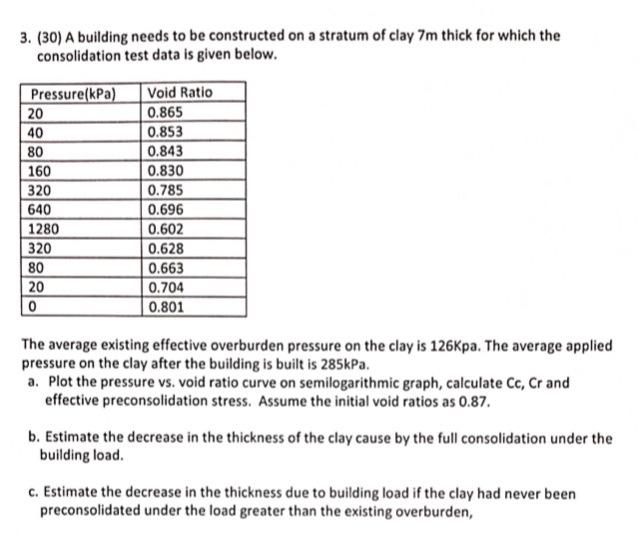 3. (30) A building needs to be constructed on a stratum of clay 7m thick for which the consolidation test data is given below.

| Pressure(kPa) | Void Ratio |
|---|---|
| 20 | 0.865 |
| 40 | 0.853 |
| 80 | 0.843 |
| 160 | 0.830 |
| 320 | 0.785 |
| 640 | 0.696 |
| 1280 | 0.602 |
| 320 | 0.628 |
| 80 | 0.663 |
| 20 | 0.704 |
| 0 | 0.801 |

The average existing effective overburden pressure on the clay is 126Kpa. The average applied pressure on the clay after the building is built is 285kPa.

a. Plot the pressure vs. void ratio curve on semilogarithmic graph, calculate Cc, Cr and effective preconsolidation stress. Assume the initial void ratios as 0.87.

b. Estimate the decrease in the thickness of the clay cause by the full consolidation under the building load.

c. Estimate the decrease in the thickness due to building load if the clay had never been preconsolidated under the load greater than the existing overburden,